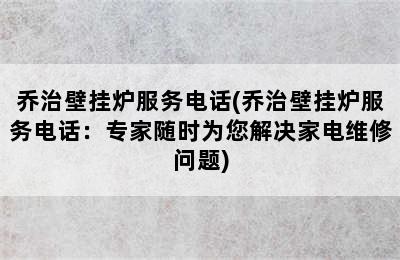 乔治壁挂炉服务电话(乔治壁挂炉服务电话：专家随时为您解决家电维修问题)